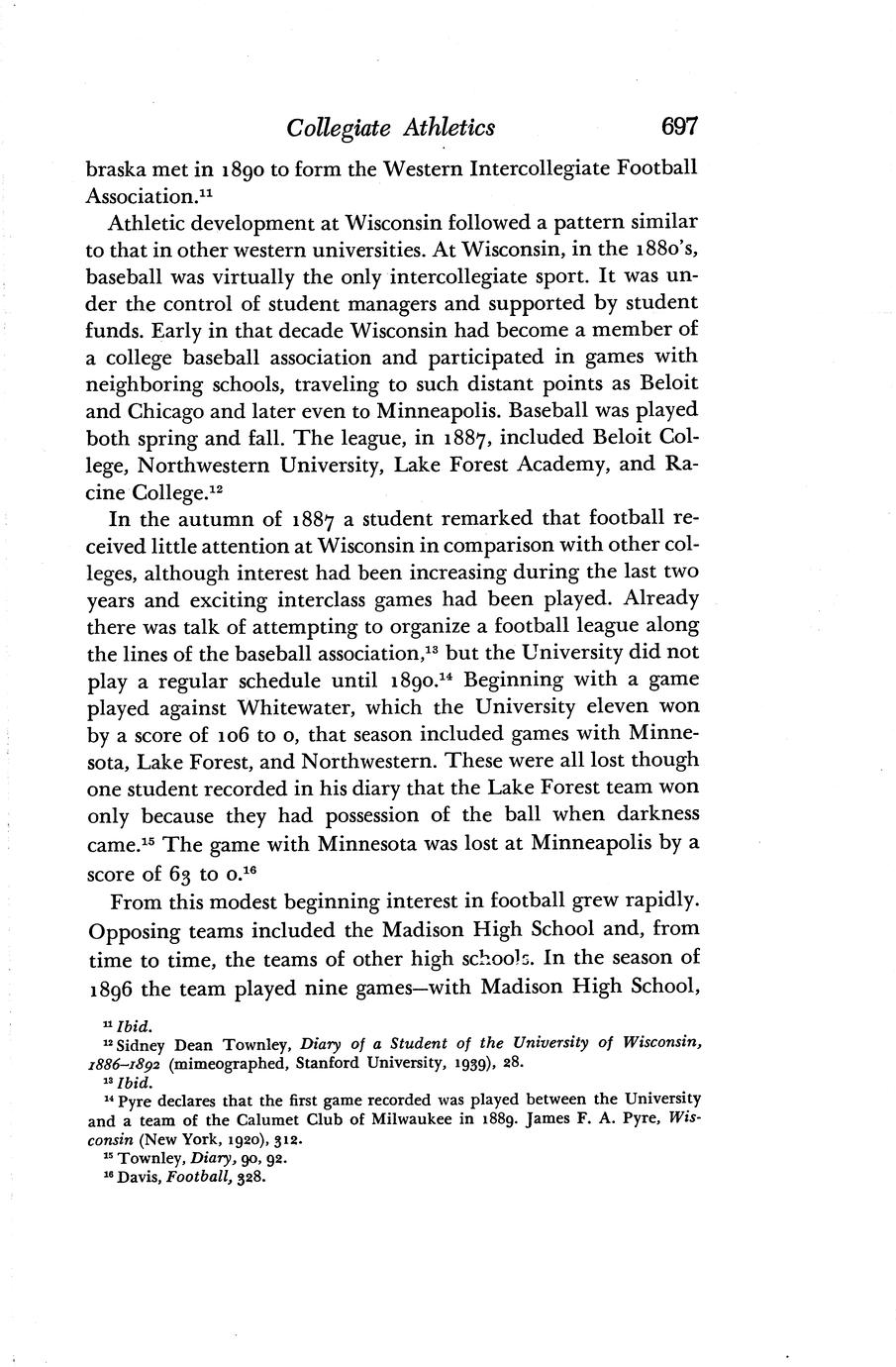 Collegiate Athletics 697

braska met in 1890 to form the Western Intercollegiate Football Association.$^{11}$

Athletic development at Wisconsin followed a pattern similar to that in other western universities. At Wisconsin, in the 1880's, baseball was virtually the only intercollegiate sport. It was under the control of student managers and supported by student funds. Early in that decade Wisconsin had become a member of a college baseball association and participated in games with neighboring schools, traveling to such distant points as Beloit and Chicago and later even to Minneapolis. Baseball was played both spring and fall. The league, in 1887, included Beloit College, Northwestern University, Lake Forest Academy, and Racine College.$^{12}$

In the autumn of 1887 a student remarked that football received little attention at Wisconsin in comparison with other colleges, although interest had been increasing during the last two years and exciting interclass games had been played. Already there was talk of attempting to organize a football league along the lines of the baseball association,$^{13}$ but the University did not play a regular schedule until 1890.$^{14}$ Beginning with a game played against Whitewater, which the University eleven won by a score of 106 to 0, that season included games with Minnesota, Lake Forest, and Northwestern. These were all lost though one student recorded in his diary that the Lake Forest team won only because they had possession of the ball when darkness came.$^{15}$ The game with Minnesota was lost at Minneapolis by a score of 63 to 0.$^{16}$

From this modest beginning interest in football grew rapidly. Opposing teams included the Madison High School and, from time to time, the teams of other high schools. In the season of 1896 the team played nine games—with Madison High School,

$^{11}$ Ibid.
$^{12}$ Sidney Dean Townley, Diary of a Student of the University of Wisconsin, 1886–1892 (mimeographed, Stanford University, 1939), 28.
$^{13}$ Ibid.
$^{14}$ Pyre declares that the first game recorded was played between the University and a team of the Calumet Club of Milwaukee in 1889. James F. A. Pyre, Wisconsin (New York, 1920), 312.
$^{15}$ Townley, Diary, 90, 92.
$^{16}$ Davis, Football, 328.